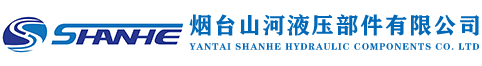 SHANHE
烟台山河液压部件有限公司
YANTAI SHANHE HYDRAULIC COMPONENTS CO. LTD